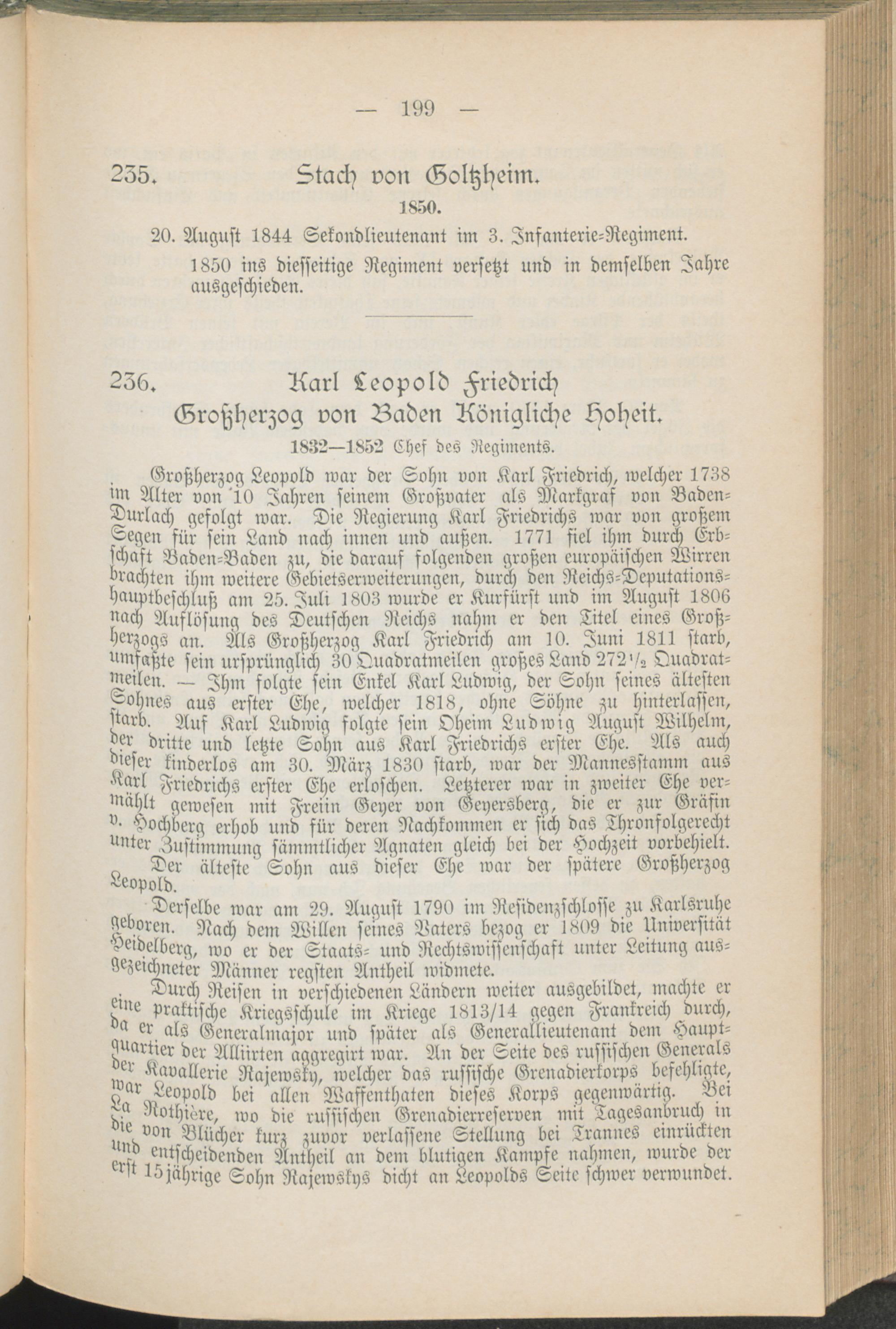 — 199 —

235. Stach von Goltzheim.

1850.

20. August 1844 Sekondlieutenant im 3. Infanterie-Regiment.

1850 ins diesseitige Regiment versetzt und in demselben Jahre ausgeschieden.

236. Karl Leopold Friedrich Großherzog von Baden Königliche Hoheit.

1832—1852 Chef des Regiments.

Großherzog Leopold war der Sohn von Karl Friedrich, welcher 1738 im Alter von 10 Jahren seinem Großvater als Markgraf von Baden-Durlach gefolgt war. Die Regierung Karl Friedrichs war von großem Segen für sein Land nach innen und außen. 1771 fiel ihm durch Erbschaft Baden-Baden zu, die darauf folgenden großen europäischen Wirren brachten ihm weitere Gebietserweiterungen, durch den Reichs-Deputationshauptbeschluß am 25. Juli 1803 wurde er Kurfürst und im August 1806 nach Auflösung des Deutschen Reichs nahm er den Titel eines Großherzogs an. Als Großherzog Karl Friedrich am 10. Juni 1811 starb, umfaßte sein ursprünglich 30 Quadratmeilen großes Land 272½ Quadratmeilen. — Ihm folgte sein Enkel Karl Ludwig, der Sohn seines ältesten Sohnes aus erster Ehe, welcher 1818, ohne Söhne zu hinterlassen, starb. Auf Karl Ludwig folgte sein Oheim Ludwig August Wilhelm, der dritte und letzte Sohn aus Karl Friedrichs erster Ehe. Als auch dieser kinderlos am 30. März 1830 starb, war der Mannesstamm aus Karl Friedrichs erster Ehe erloschen. Letzterer war in zweiter Ehe vermählt gewesen mit Freiin Geyer von Geyersberg, die er zur Gräfin v. Hochberg erhob und für deren Nachkommen er sich das Thronfolgerecht unter Zustimmung sämmtlicher Agnaten gleich bei der Hochzeit vorbehielt. Der älteste Sohn aus dieser Ehe war der spätere Großherzog Leopold.

Derselbe war am 29. August 1790 im Residenzschlosse zu Karlsruhe geboren. Nach dem Willen seines Vaters bezog er 1809 die Universität Heidelberg, wo er der Staats- und Rechtswissenschaft unter Leitung ausgezeichneter Männer regsten Antheil widmete.

Durch Reisen in verschiedenen Ländern weiter ausgebildet, machte er eine praktische Kriegsschule im Kriege 1813/14 gegen Frankreich durch, da er als Generalmajor und später als Generallieutenant dem Hauptquartier der Alliirten aggregirt war. An der Seite des russischen Generals der Kavallerie Rajewsky, welcher das russische Grenadierkorps befehligte, war Leopold bei allen Waffenthaten dieses Korps gegenwärtig. Bei La Rothière, wo die russischen Grenadierreserven mit Tagesanbruch in die von Blücher kurz zuvor verlassene Stellung bei Trannes einrückten und entscheidenden Antheil an dem blutigen Kampfe nahmen, wurde der erst 15jährige Sohn Rajewskys dicht an Leopolds Seite schwer verwundet.